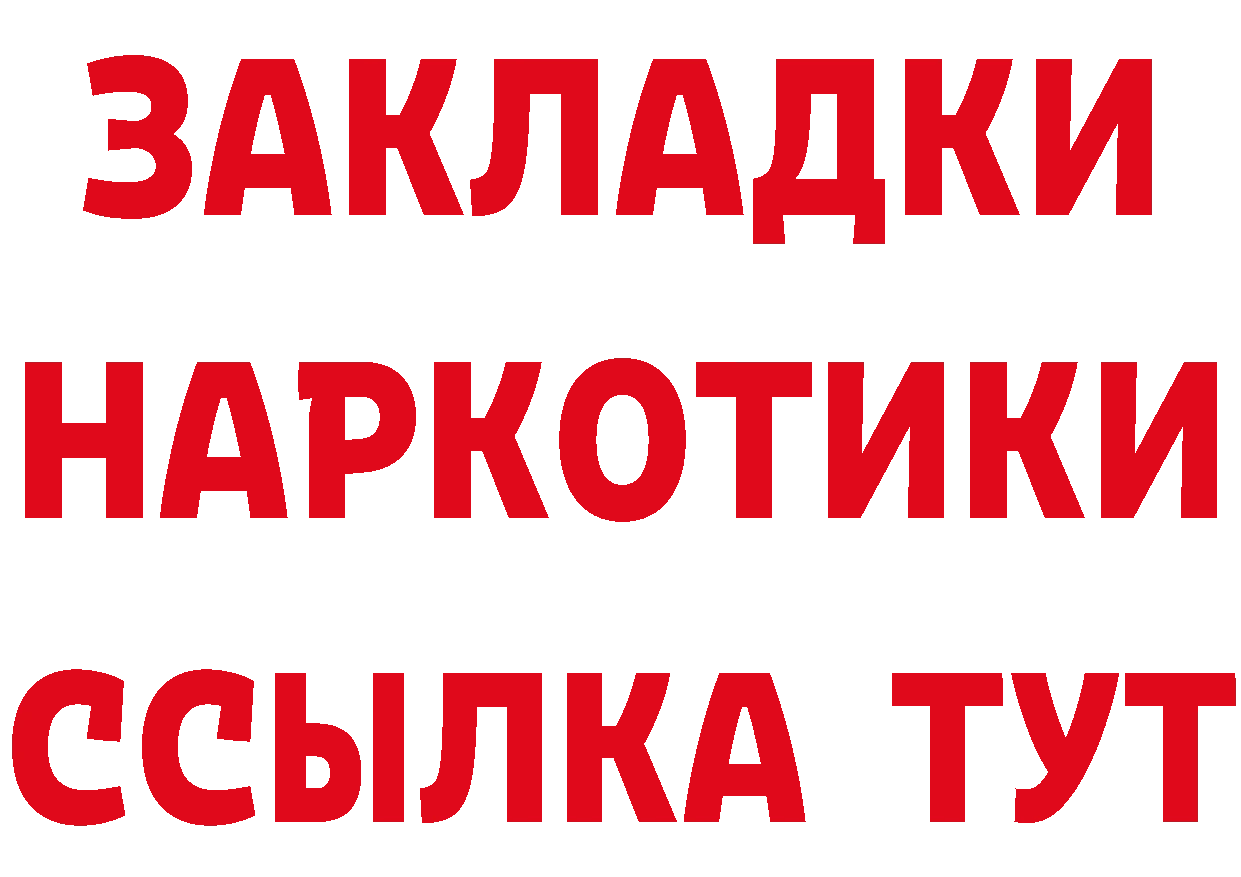 ЗАКЛАДКИ НАРКОТИКИ ССЫЛКА ТУТ